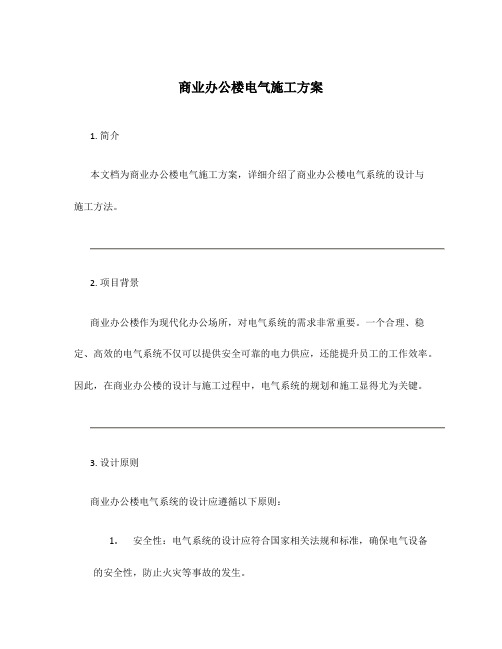 商业办公楼电气施工方案

1. 简介

本文档为商业办公楼电气施工方案，详细介绍了商业办公楼电气系统的设计与施工方法。

2. 项目背景

商业办公楼作为现代化办公场所，对电气系统的需求非常重要。一个合理、稳定、高效的电气系统不仅可以提供安全可靠的电力供应，还能提升员工的工作效率。因此，在商业办公楼的设计与施工过程中，电气系统的规划和施工显得尤为关键。

3. 设计原则

商业办公楼电气系统的设计应遵循以下原则：

1. 安全性：电气系统的设计应符合国家相关法规和标准，确保电气设备的安全性，防止火灾等事故的发生。